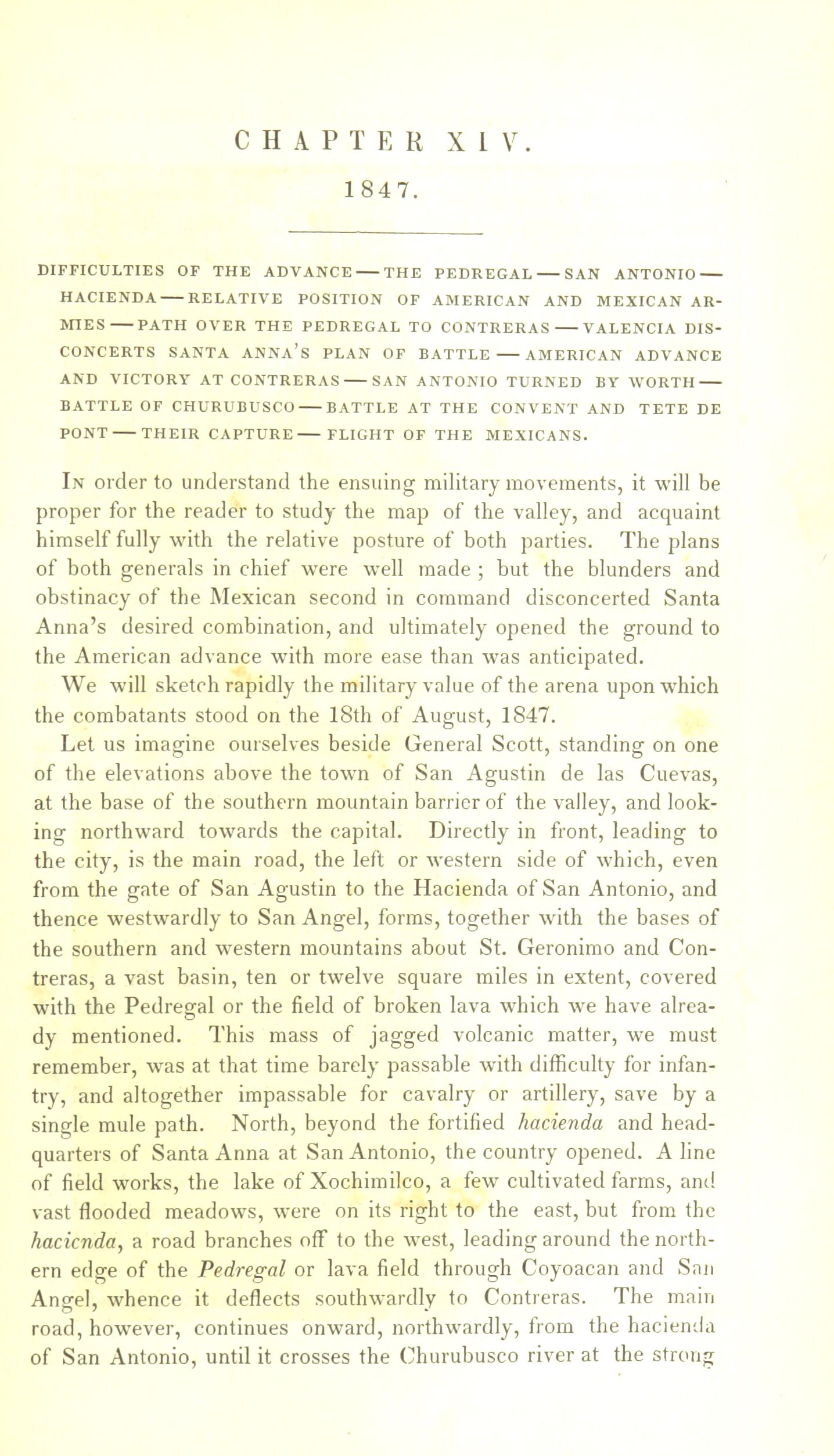 CHAPTER XIV.

1847.

DIFFICULTIES OF THE ADVANCE — THE PEDREGAL — SAN ANTONIO — HACIENDA — RELATIVE POSITION OF AMERICAN AND MEXICAN ARMIES — PATH OVER THE PEDREGAL TO CONTRERAS — VALENCIA DISCONCERTS SANTA ANNA'S PLAN OF BATTLE — AMERICAN ADVANCE AND VICTORY AT CONTRERAS — SAN ANTONIO TURNED BY WORTH — BATTLE OF CHURUBUSCO — BATTLE AT THE CONVENT AND TETE DE PONT — THEIR CAPTURE — FLIGHT OF THE MEXICANS.

In order to understand the ensuing military movements, it will be proper for the reader to study the map of the valley, and acquaint himself fully with the relative posture of both parties. The plans of both generals in chief were well made ; but the blunders and obstinacy of the Mexican second in command disconcerted Santa Anna's desired combination, and ultimately opened the ground to the American advance with more ease than was anticipated.

We will sketch rapidly the military value of the arena upon which the combatants stood on the 18th of August, 1847.

Let us imagine ourselves beside General Scott, standing on one of the elevations above the town of San Agustin de las Cuevas, at the base of the southern mountain barrier of the valley, and looking northward towards the capital. Directly in front, leading to the city, is the main road, the left or western side of which, even from the gate of San Agustin to the Hacienda of San Antonio, and thence westwardly to San Angel, forms, together with the bases of the southern and western mountains about St. Geronimo and Contreras, a vast basin, ten or twelve square miles in extent, covered with the Pedregal or the field of broken lava which we have already mentioned. This mass of jagged volcanic matter, we must remember, was at that time barely passable with difficulty for infantry, and altogether impassable for cavalry or artillery, save by a single mule path. North, beyond the fortified hacienda and headquarters of Santa Anna at San Antonio, the country opened. A line of field works, the lake of Xochimilco, a few cultivated farms, and vast flooded meadows, were on its right to the east, but from the hacienda, a road branches off to the west, leading around the northern edge of the Pedregal or lava field through Coyoacan and San Angel, whence it deflects southwardly to Contreras. The main road, however, continues onward, northwardly, from the hacienda of San Antonio, until it crosses the Churubusco river at the strong